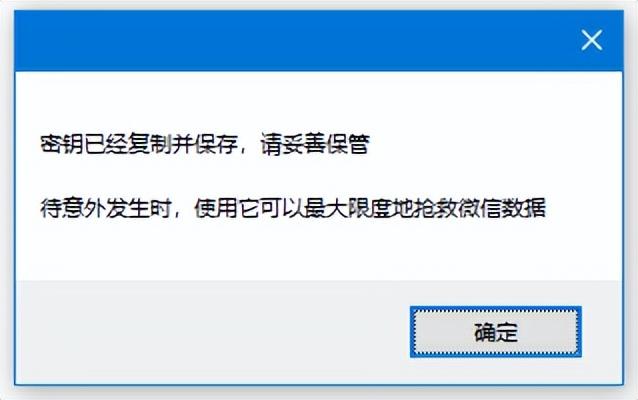 密钥已经复制并保存，请妥善保管

待意外发生时，使用它可以最大限度地抢救微信数据

确定